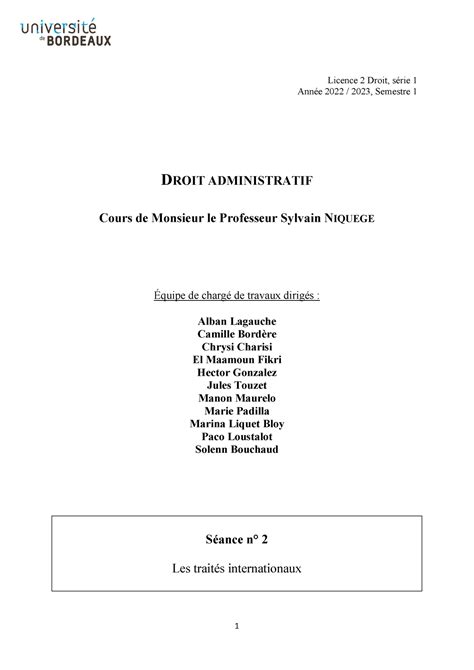 université de BORDEAUX

Licence 2 Droit, série 1
Année 2022 / 2023, Semestre 1

DROIT ADMINISTRATIF

Cours de Monsieur le Professeur Sylvain NIQUEGE

Équipe de chargé de travaux dirigés :

Alban Lagauche
Camille Bordère
Chrysi Charisi
El Maamoun Fikri
Hector Gonzalez
Jules Touzet
Manon Maurelo
Marie Padilla
Marina Liquet Bloy
Paco Loustalot
Solenn Bouchaud

Séance n° 2

Les traités internationaux

1